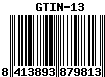 GTIN-13

8 413893 879813